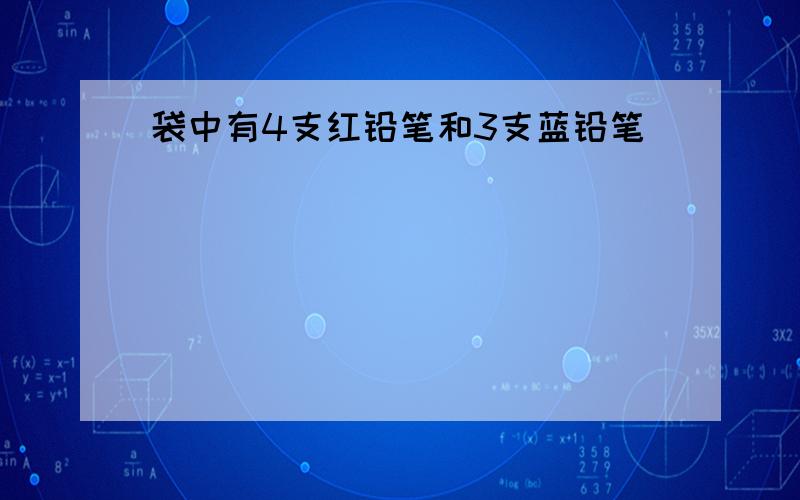 袋中有4支红铅笔和3支蓝铅笔